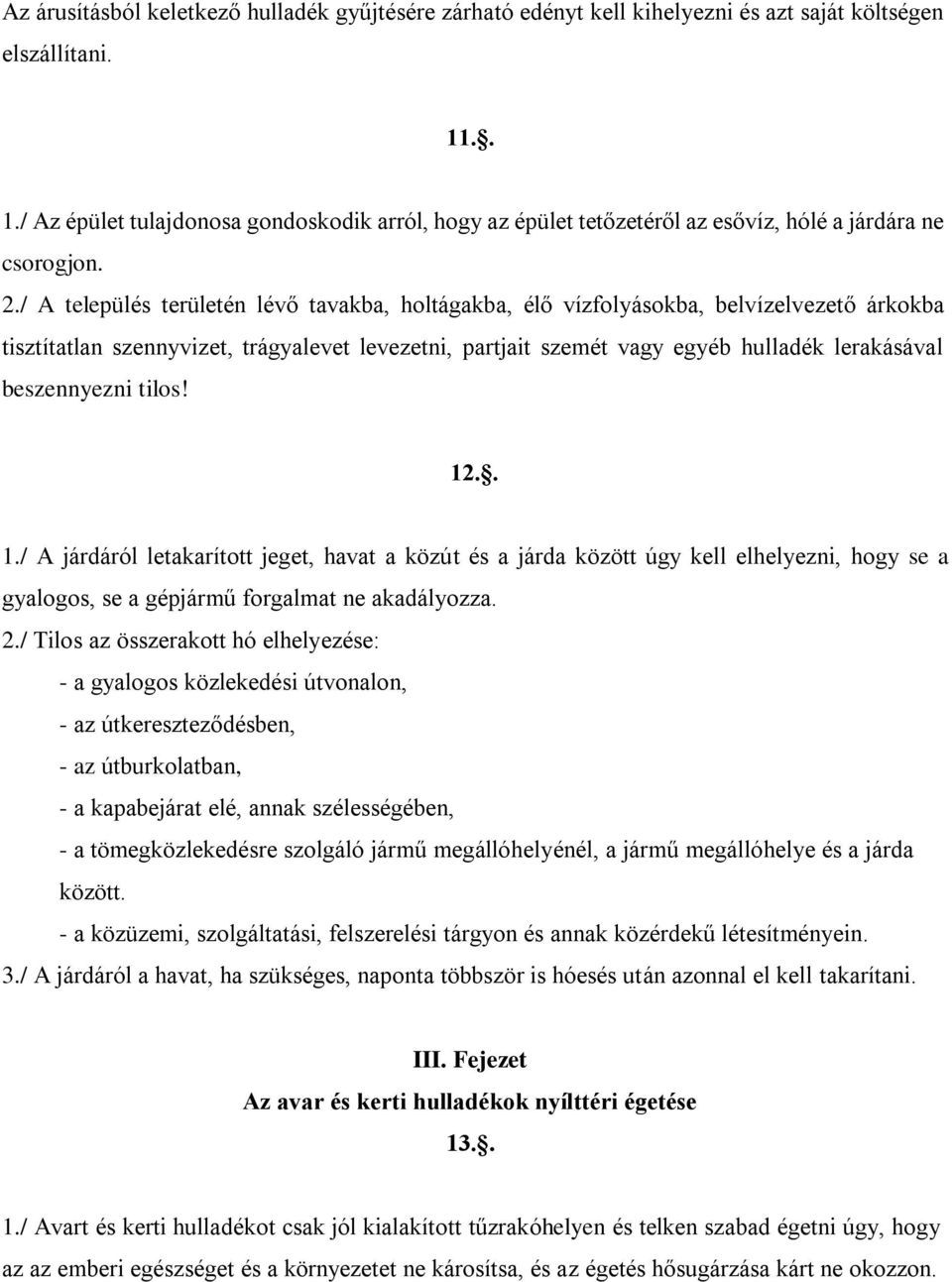 Az árusításból keletkező hulladék gyűjtésére zárható edényt kell kihelyezni és azt saját költségen elszállítani.

11.§.

1./ Az épület tulajdonosa gondoskodik arról, hogy az épület tetőzetéről az esővíz, hólé a járdára ne csorogjon.

2./ A település területén lévő tavakba, holtágakba, élő vízfolyásokba, belvízelvezető árkokba tisztítatlan szennyvizet, trágyalevet levezetni, partjait szemét vagy egyéb hulladék lerakásával beszennyezni tilos!

12.§.

1./ A járdáról letakarított jeget, havat a közút és a járda között úgy kell elhelyezni, hogy se a gyalogos, se a gépjármű forgalmat ne akadályozza.

2./ Tilos az összerakott hó elhelyezése:
- a gyalogos közlekedési útvonalon,
- az útkereszteződésben,
- az útburkolatban,
- a kapabejárat elé, annak szélességében,
- a tömegközlekedésre szolgáló jármű megállóhelyénél, a jármű megállóhelye és a járda között.
- a közüzemi, szolgáltatási, felszerelési tárgyon és annak közérdekű létesítményein.

3./ A járdáról a havat, ha szükséges, naponta többször is hóesés után azonnal el kell takarítani.

III. Fejezet
Az avar és kerti hulladékok nyílttéri égetése
13.§.

1./ Avart és kerti hulladékot csak jól kialakított tűzrakóhelyen és telken szabad égetni úgy, hogy az az emberi egészséget és a környezetet ne károsítsa, és az égetés hősugárzása kárt ne okozzon.